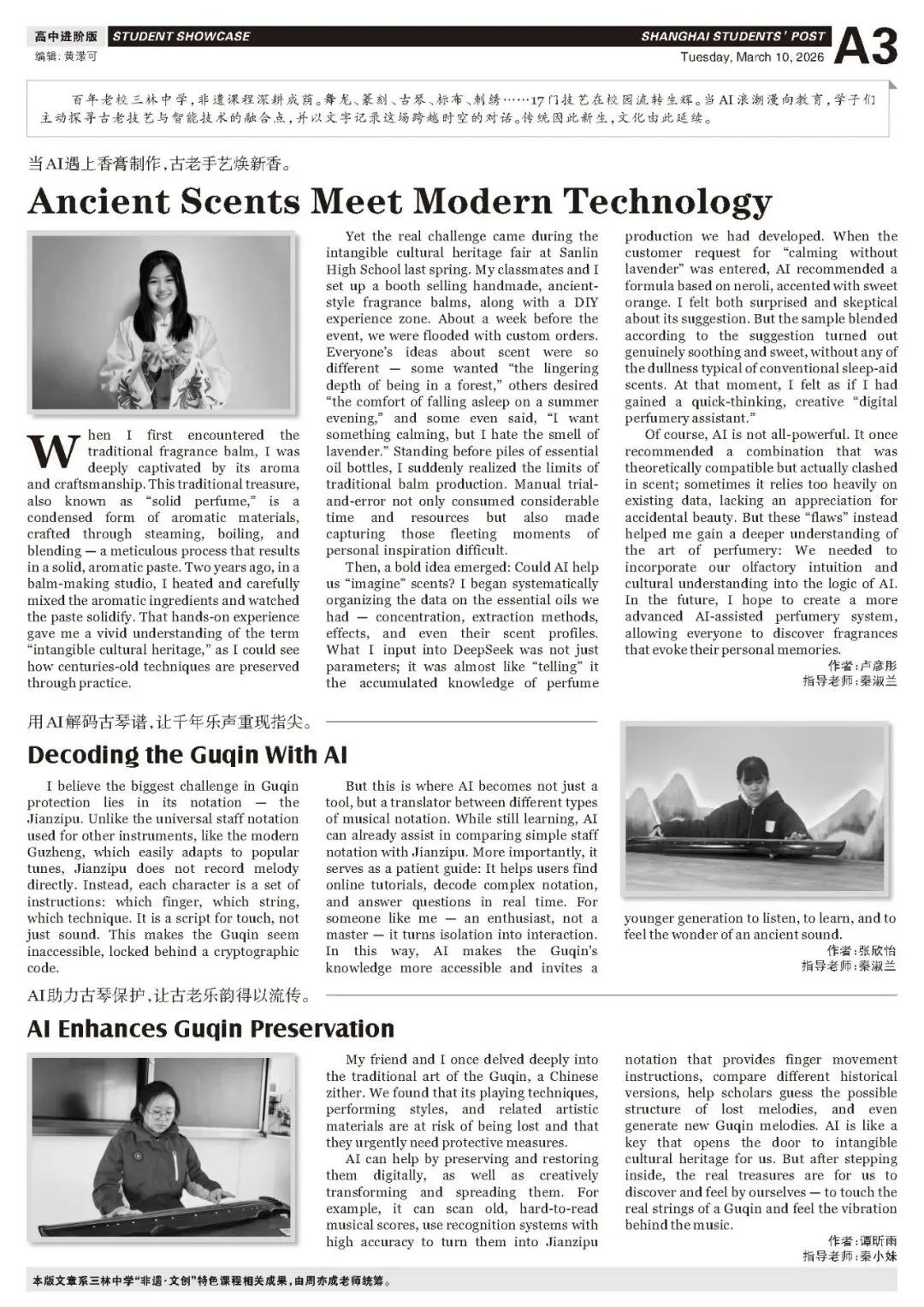 高中进阶版 STUDENT SHOWCASE SHANGHAI STUDENTS' POST A3
编辑：黄漾可 Tuesday, March 10, 2026

百年老校三林中学，非遗课程深耕成荫。舞龙、篆刻、古琴、标布、刺绣……17门技艺在校园流转生辉。当AI浪潮漫向教育，学子们主动探寻古老技艺与智能技术的融合点，并以文字记录这场跨越时空的对话。传统因此新生，文化由此延续。

当AI遇上香膏制作，古老手艺焕新香。

Ancient Scents Meet Modern Technology

When I first encountered the traditional fragrance balm, I was deeply captivated by its aroma and craftsmanship. This traditional treasure, also known as "solid perfume," is a condensed form of aromatic materials, crafted through steaming, boiling, and blending — a meticulous process that results in a solid, aromatic paste. Two years ago, in a balm-making studio, I heated and carefully mixed the aromatic ingredients and watched the paste solidify. That hands-on experience gave me a vivid understanding of the term "intangible cultural heritage," as I could see how centuries-old techniques are preserved through practice.

Yet the real challenge came during the intangible cultural heritage fair at Sanlin High School last spring. My classmates and I set up a booth selling handmade, ancient-style fragrance balms, along with a DIY experience zone. About a week before the event, we were flooded with custom orders. Everyone's ideas about scent were so different — some wanted "the lingering depth of being in a forest," others desired "the comfort of falling asleep on a summer evening," and some even said, "I want something calming, but I hate the smell of lavender." Standing before piles of essential oil bottles, I suddenly realized the limits of traditional balm production. Manual trial-and-error not only consumed considerable time and resources but also made capturing those fleeting moments of personal inspiration difficult.

Then, a bold idea emerged: Could AI help us "imagine" scents? I began systematically organizing the data on the essential oils we had — concentration, extraction methods, effects, and even their scent profiles. What I input into DeepSeek was not just parameters; it was almost like "telling" it the accumulated knowledge of perfume production we had developed. When the customer request for "calming without lavender" was entered, AI recommended a formula based on neroli, accented with sweet orange. I felt both surprised and skeptical about its suggestion. But the sample blended according to the suggestion turned out genuinely soothing and sweet, without any of the dullness typical of conventional sleep-aid scents. At that moment, I felt as if I had gained a quick-thinking, creative "digital perfumery assistant."

Of course, AI is not all-powerful. It once recommended a combination that was theoretically compatible but actually clashed in scent; sometimes it relies too heavily on existing data, lacking an appreciation for accidental beauty. But these "flaws" instead helped me gain a deeper understanding of the art of perfumery: We needed to incorporate our olfactory intuition and cultural understanding into the logic of AI. In the future, I hope to create a more advanced AI-assisted perfumery system, allowing everyone to discover fragrances that evoke their personal memories.

作者：卢彦彤
指导老师：秦淑兰

用AI解码古琴谱，让千年乐声重现指尖。

Decoding the Guqin With AI

I believe the biggest challenge in Guqin protection lies in its notation — the Jianzipu. Unlike the universal staff notation used for other instruments, like the modern Guzheng, which easily adapts to popular tunes, Jianzipu does not record melody directly. Instead, each character is a set of instructions: which finger, which string, which technique. It is a script for touch, not just sound. This makes the Guqin seem inaccessible, locked behind a cryptographic code.

But this is where AI becomes not just a tool, but a translator between different types of musical notation. While still learning, AI can already assist in comparing simple staff notation with Jianzipu. More importantly, it serves as a patient guide: It helps users find online tutorials, decode complex notation, and answer questions in real time. For someone like me — an enthusiast, not a master — it turns isolation into interaction. In this way, AI makes the Guqin's knowledge more accessible and invites a younger generation to listen, to learn, and to feel the wonder of an ancient sound.

作者：张欣怡
指导老师：秦淑兰

AI助力古琴保护，让古老乐韵得以流传。

AI Enhances Guqin Preservation

My friend and I once delved deeply into the traditional art of the Guqin, a Chinese zither. We found that its playing techniques, performing styles, and related artistic materials are at risk of being lost and that they urgently need protective measures.

AI can help by preserving and restoring them digitally, as well as creatively transforming and spreading them. For example, it can scan old, hard-to-read musical scores, use recognition systems with high accuracy to turn them into Jianzipu notation that provides finger movement instructions, compare different historical versions, help scholars guess the possible structure of lost melodies, and even generate new Guqin melodies. AI is like a key that opens the door to intangible cultural heritage for us. But after stepping inside, the real treasures are for us to discover and feel by ourselves — to touch the real strings of a Guqin and feel the vibration behind the music.

作者：谭昕雨
指导老师：秦小妹

本版文章系三林中学"非遗·文创"特色课程相关成果，由周亦成老师统筹。